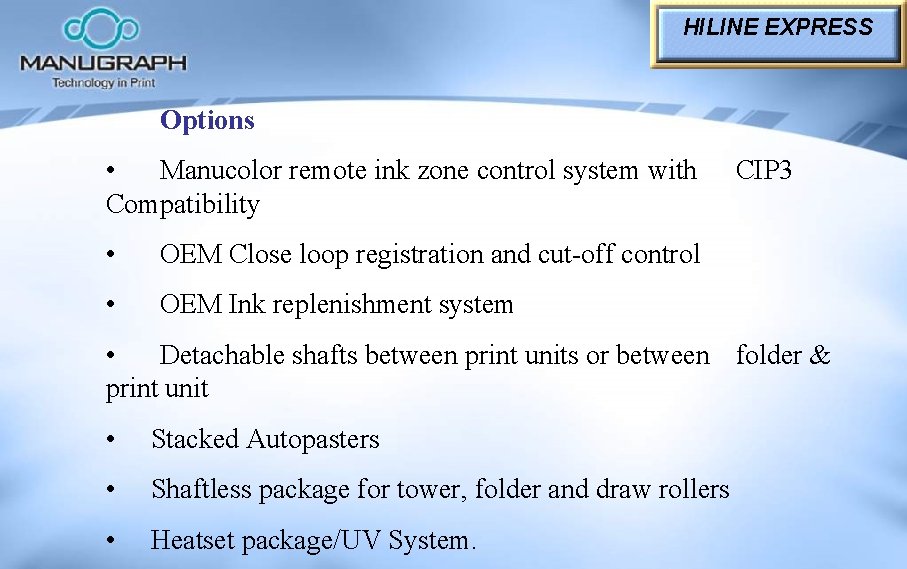 MANUGRAPH
Technology in Print

HILINE EXPRESS

Options

• Manucolor remote ink zone control system with CIP3 Compatibility

• OEM Close loop registration and cut-off control

• OEM Ink replenishment system

• Detachable shafts between print units or between folder & print unit

• Stacked Autopasters

• Shaftless package for tower, folder and draw rollers

• Heatset package/UV System.